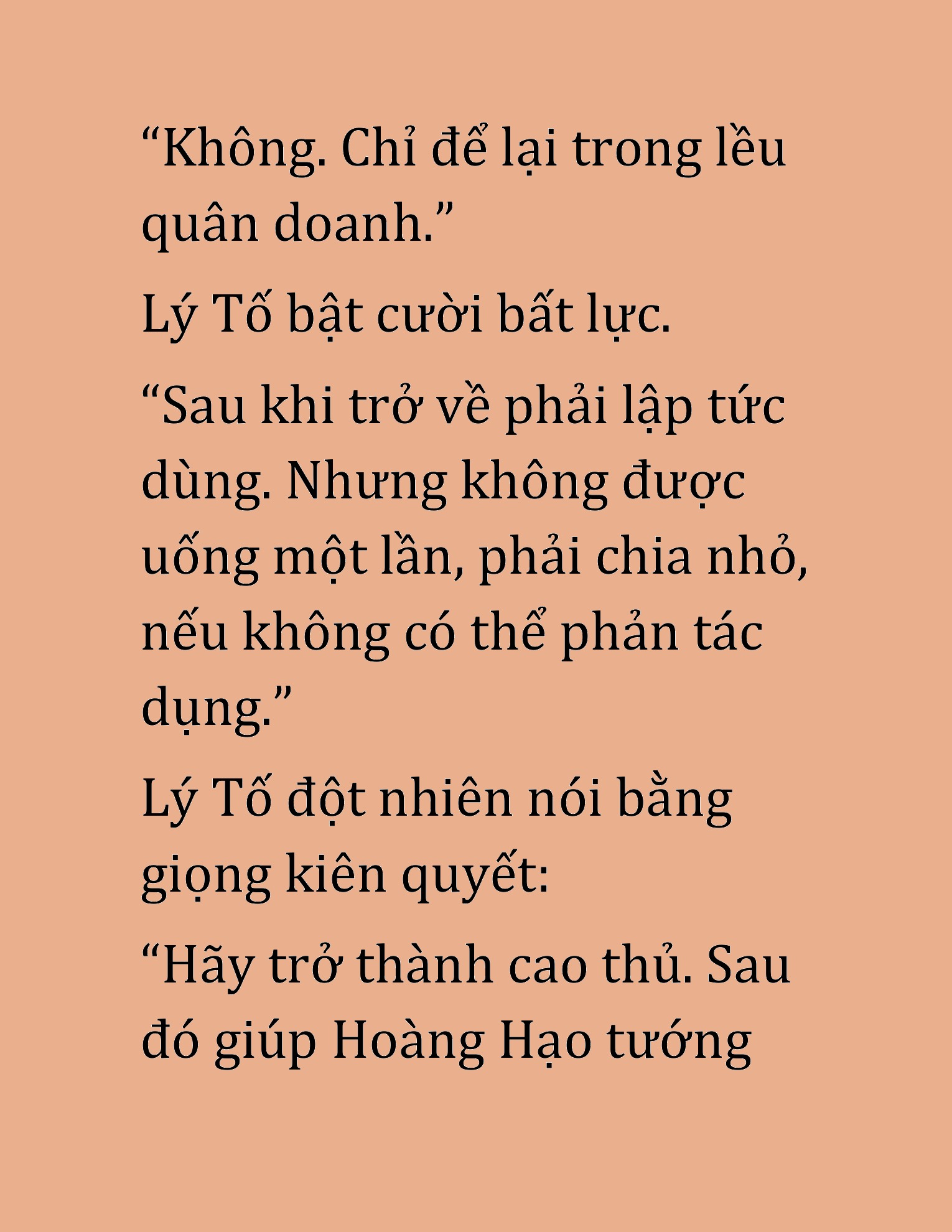 “Không. Chỉ để lại trong lều quân doanh.”

Lý Tố bật cười bất lực.

“Sau khi trở về phải lập tức dùng. Nhưng không được uống một lần, phải chia nhỏ, nếu không có thể phản tác dụng.”

Lý Tố đột nhiên nói bằng giọng kiên quyết:

“Hãy trở thành cao thủ. Sau đó giúp Hoàng Hạo tướng